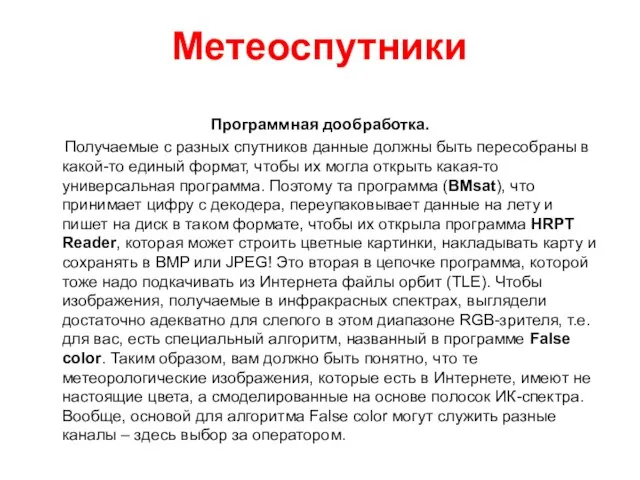 Метеоспутники

Программная дообработка.

Получаемые с разных спутников данные должны быть пересобраны в какой-то единый формат, чтобы их могла открыть какая-то универсальная программа. Поэтому та программа (BMsat), что принимает цифру с декодера, переупаковывает данные на лету и пишет на диск в таком формате, чтобы их открыла программа HRPT Reader, которая может строить цветные картинки, накладывать карту и сохранять в BMP или JPEG! Это вторая в цепочке программа, которой тоже надо подкачивать из Интернета файлы орбит (TLE). Чтобы изображения, получаемые в инфракрасных спектрах, выглядели достаточно адекватно для слепого в этом диапазоне RGB-зрителя, т.е. для вас, есть специальный алгоритм, названный в программе False color. Таким образом, вам должно быть понятно, что те метеорологические изображения, которые есть в Интернете, имеют не настоящие цвета, а смоделированные на основе полосок ИК-спектра. Вообще, основой для алгоритма False color могут служить разные каналы – здесь выбор за оператором.